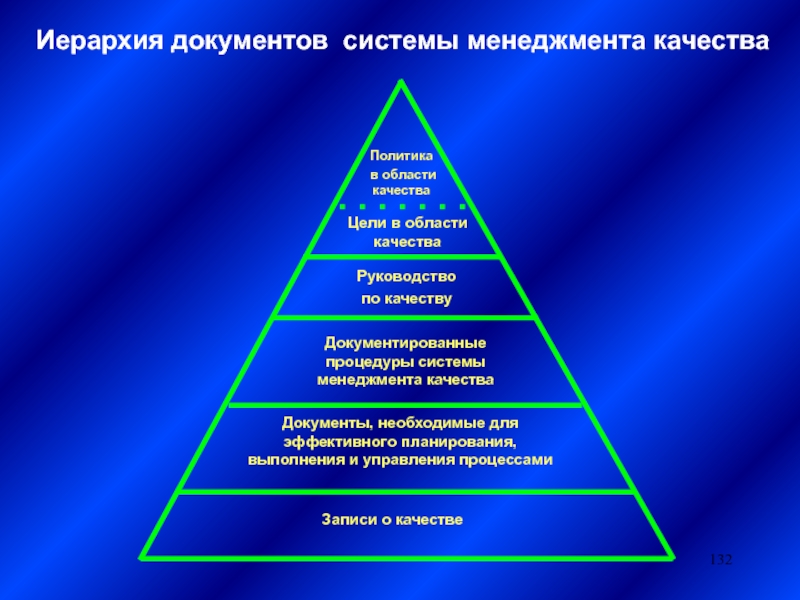 Иерархия документов системы менеджмента качества

Политика в области качества

Цели в области качества

Руководство по качеству

Документированные процедуры системы менеджмента качества

Документы, необходимые для эффективного планирования, выполнения и управления процессами

Записи о качестве

132